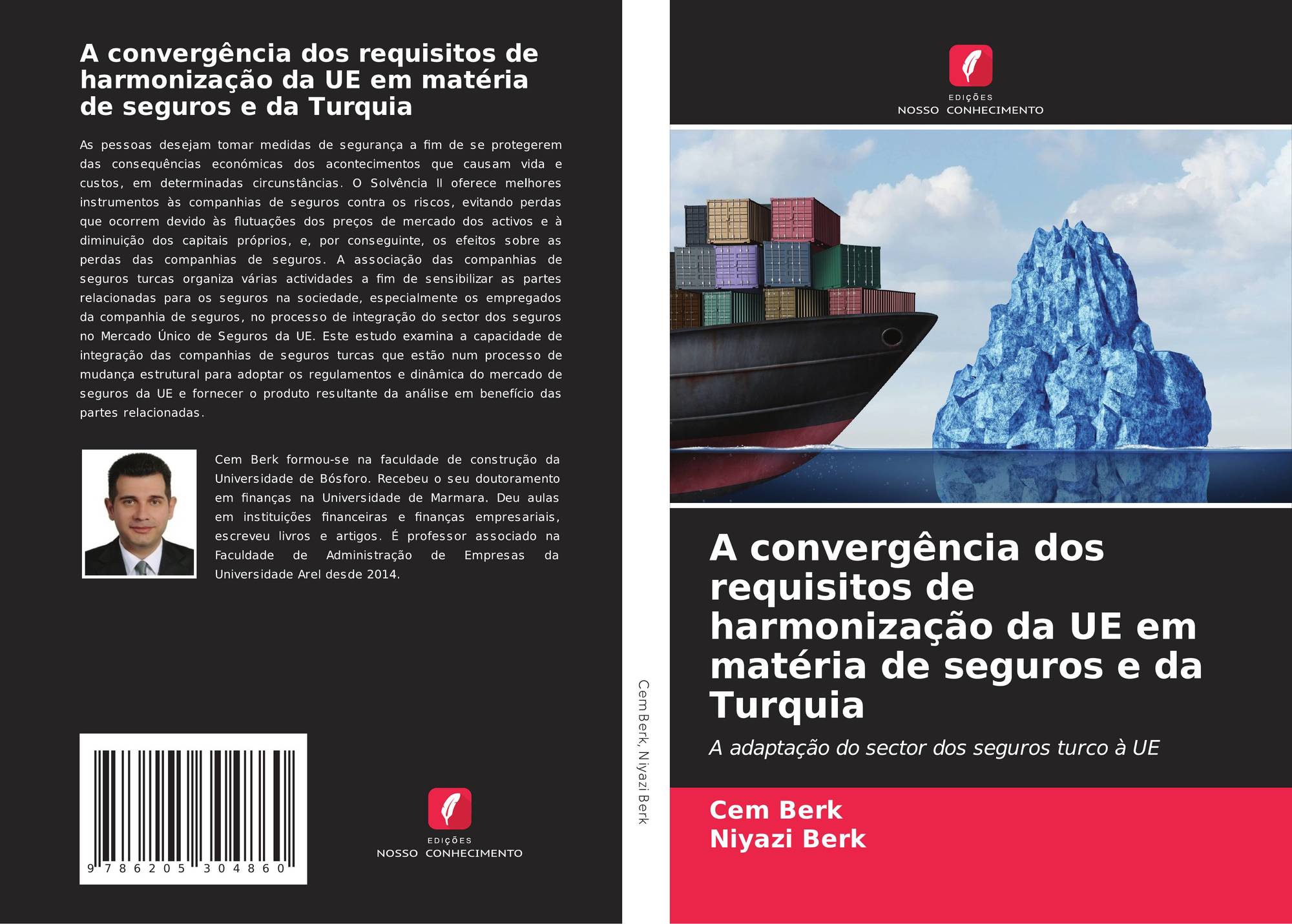 A convergência dos requisitos de harmonização da UE em matéria de seguros e da Turquia

As pessoas desejam tomar medidas de segurança a fim de se protegerem das consequências económicas dos acontecimentos que causam vida e custos, em determinadas circunstâncias. O Solvência II oferece melhores instrumentos às companhias de seguros contra os riscos, evitando perdas que ocorrem devido às flutuações dos preços de mercado dos activos e à diminuição dos capitais próprios, e, por conseguinte, os efeitos sobre as perdas das companhias de seguros. A associação das companhias de seguros turcas organiza várias actividades a fim de sensibilizar as partes relacionadas para os seguros na sociedade, especialmente os empregados da companhia de seguros, no processo de integração do sector dos seguros no Mercado Único de Seguros da UE. Este estudo examina a capacidade de integração das companhias de seguros turcas que estão num processo de mudança estrutural para adoptar os regulamentos e dinâmica do mercado de seguros da UE e fornecer o produto resultante da análise em benefício das partes relacionadas.

Cem Berk formou-se na faculdade de construção da Universidade de Bósforo. Recebeu o seu doutoramento em finanças na Universidade de Marmara. Deu aulas em instituições financeiras e finanças empresariais, escreveu livros e artigos. É professor associado na Faculdade de Administração de Empresas da Universidade Arel desde 2014.

9 786205 304860

EDIÇÕES
NOSSO CONHECIMENTO

Cem Berk, Niyazi Berk

EDIÇÕES
NOSSO CONHECIMENTO

A convergência dos requisitos de harmonização da UE em matéria de seguros e da Turquia

A adaptação do sector dos seguros turco à UE

Cem Berk
Niyazi Berk